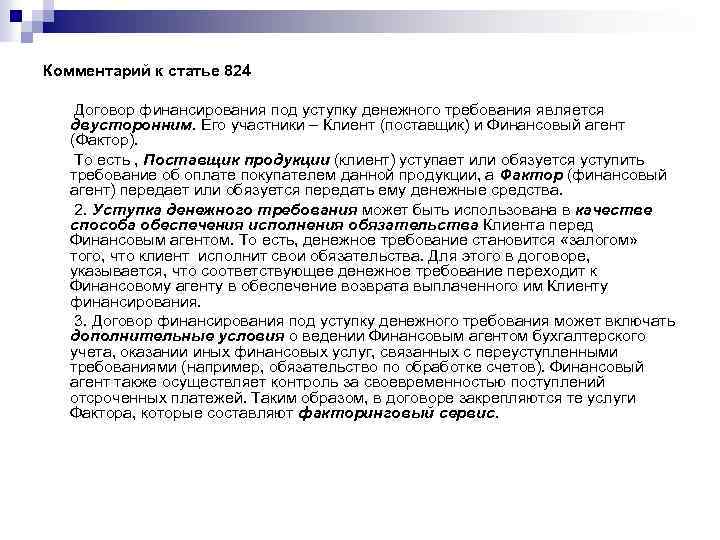 Комментарий к статье 824

Договор финансирования под уступку денежного требования является двусторонним. Его участники – Клиент (поставщик) и Финансовый агент (Фактор).

То есть , Поставщик продукции (клиент) уступает или обязуется уступить требование об оплате покупателем данной продукции, а Фактор (финансовый агент) передает или обязуется передать ему денежные средства.

2. Уступка денежного требования может быть использована в качестве способа обеспечения исполнения обязательства Клиента перед Финансовым агентом. То есть, денежное требование становится «залогом» того, что клиент исполнит свои обязательства. Для этого в договоре, указывается, что соответствующее денежное требование переходит к Финансовому агенту в обеспечение возврата выплаченного им Клиенту финансирования.

3. Договор финансирования под уступку денежного требования может включать дополнительные условия о ведении Финансовым агентом бухгалтерского учета, оказании иных финансовых услуг, связанных с переуступленными требованиями (например, обязательство по обработке счетов). Финансовый агент также осуществляет контроль за своевременностью поступлений отсроченных платежей. Таким образом, в договоре закрепляются те услуги Фактора, которые составляют факторинговый сервис.